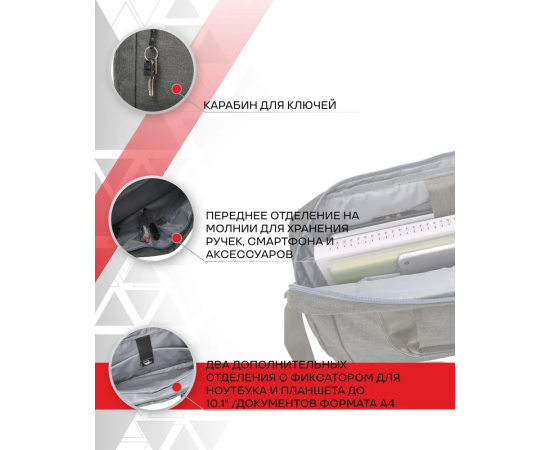 КАРАБИН ДЛЯ КЛЮЧЕЙ

ПЕРЕДНЕЕ ОТДЕЛЕНИЕ НА МОЛНИИ ДЛЯ ХРАНЕНИЯ РУЧЕК, СМАРТФОНА И АКСЕССУАРОВ

ДВА ДОПОЛНИТЕЛЬНЫХ ОТДЕЛЕНИЯ С ФИКСАТОРОМ ДЛЯ НОУТБУКА И ПЛАНШЕТА ДО 10.1" /ДОКУМЕНТОВ ФОРМАТА А4